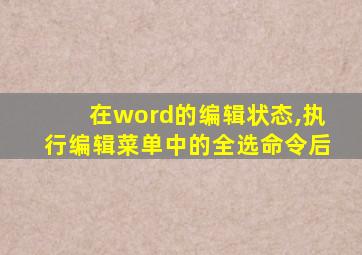 在word的编辑状态,执行编辑菜单中的全选命令后